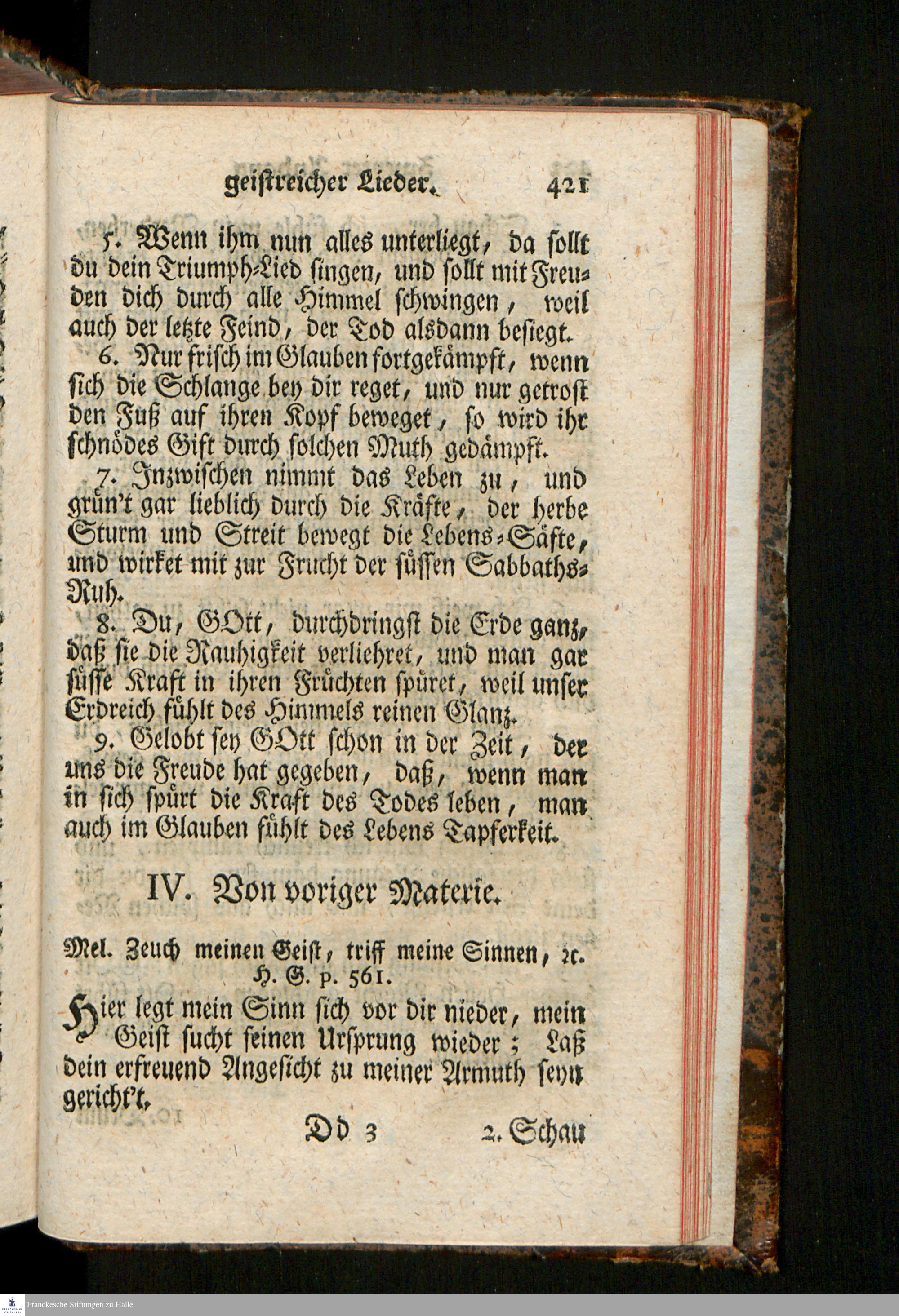 geistreicher Lieder. 421

5. Wenn ihm nun alles unterliegt, da sollt du dein Triumph-Lied singen, und sollt mit Freuden dich durch alle Himmel schwingen, weil auch der letzte Feind, der Tod alsdann besiegt.

6. Nur frisch im Glauben fortgekämpft, wenn sich die Schlange bey dir reget, und nur getrost den Fuß auf ihren Kopf beweget, so wird ihr schnödes Gift durch solchen Muth gedämpft.

7. Inzwischen nimmt das Leben zu, und grün't gar lieblich durch die Kräfte, der herbe Sturm und Streit bewegt die Lebens-Säfte, und wirket mit zur Frucht der süssen Sabbaths-Ruh.

8. Du, GOtt, durchdringst die Erde ganz, daß sie die Rauhigkeit verliehret, und man gar süsse Kraft in ihren Früchten spüret, weil unser Erdreich fühlt des Himmels reinen Glanz.

9. Gelobt sey GOtt schon in der Zeit, der uns die Freude hat gegeben, daß, wenn man in sich spürt die Kraft des Todes leben, man auch im Glauben fühlt des Lebens Tapferkeit.

IV. Von voriger Materie.

Mel. Zeuch meinen Geist, triff meine Sinnen, rc. H. G. p. 561.

Hier legt mein Sinn sich vor dir nieder, mein Geist sucht seinen Ursprung wieder; Laß dein erfreuend Angesicht zu meiner Armuth seyn gericht't.

Dd 3 2. Schau

Franckesche Stiftungen zu Halle